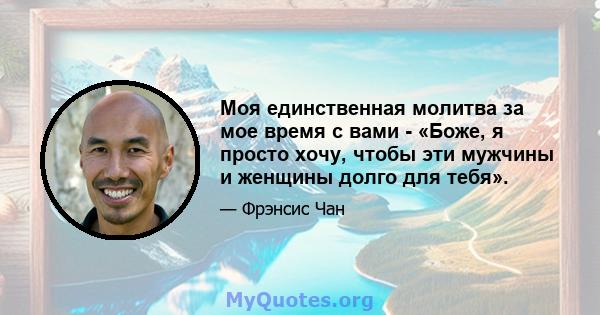 Моя единственная молитва за мое время с вами - «Боже, я просто хочу, чтобы эти мужчины и женщины долго для тебя».

— Фрэнсис Чан

MyQuotes.org